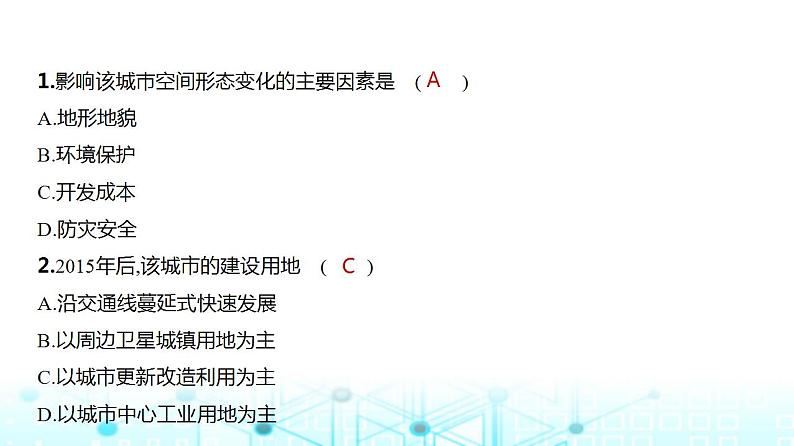 1.影响该城市空间形态变化的主要因素是 （ A ）

A.地形地貌

B.环境保护

C.开发成本

D.防灾安全

2.2015年后,该城市的建设用地 （ C ）

A.沿交通线蔓延式快速发展

B.以周边卫星城镇用地为主

C.以城市更新改造利用为主

D.以城市中心工业用地为主